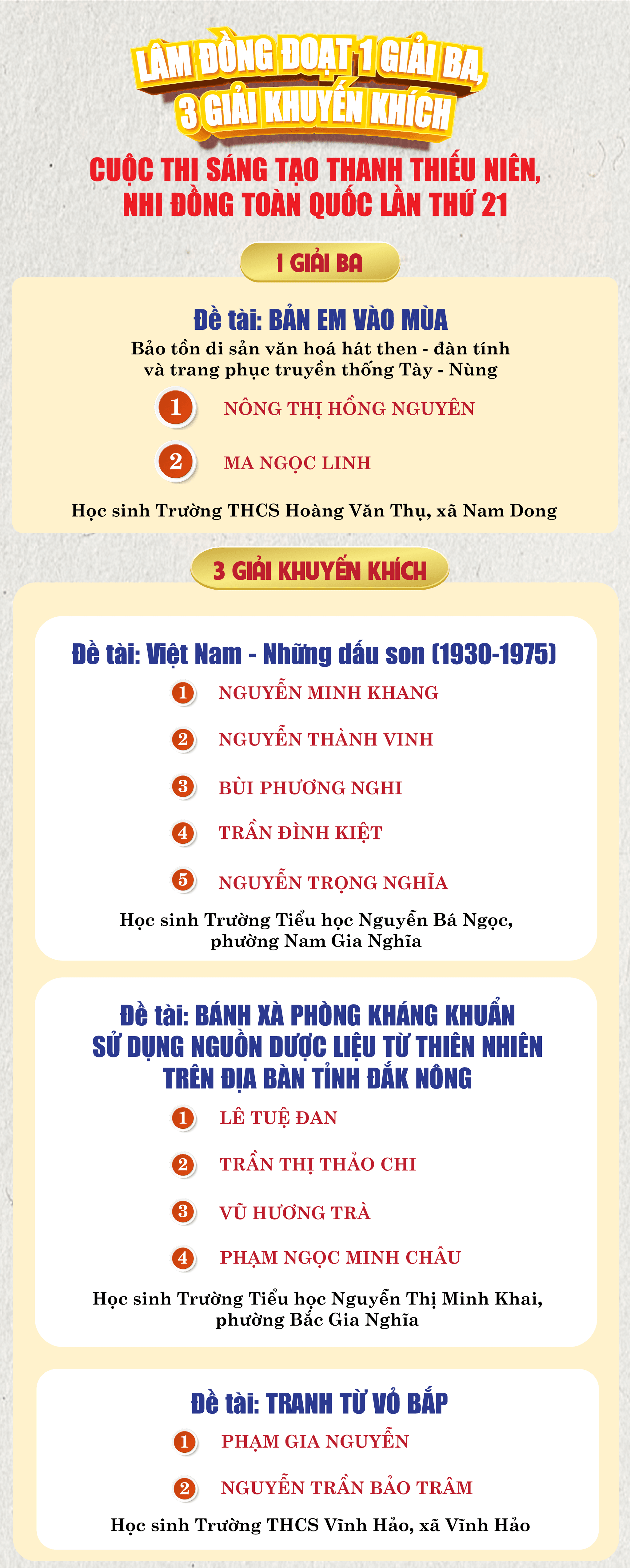 LÂM ĐỒNG ĐOẠT 1 GIẢI BA, 3 GIẢI KHUYẾN KHÍCH

CUỘC THI SÁNG TẠO THANH THIẾU NIÊN, NHI ĐỒNG TOÀN QUỐC LẦN THỨ 21

1 GIẢI BA

Đề tài: BẢN EM VÀO MÙA

Bảo tồn di sản văn hoá hát then - đàn tính và trang phục truyền thống Tày - Nùng

1 NÔNG THỊ HỒNG NGUYÊN

2 MA NGỌC LINH

Học sinh Trường THCS Hoàng Văn Thụ, xã Nam Dong

3 GIẢI KHUYẾN KHÍCH

Đề tài: Việt Nam - Những dấu son (1930-1975)

1 NGUYỄN MINH KHANG

2 NGUYỄN THÀNH VINH

3 BÙI PHƯƠNG NGHI

4 TRẦN ĐÌNH KIỆT

5 NGUYỄN TRỌNG NGHĨA

Học sinh Trường Tiểu học Nguyễn Bá Ngọc, phường Nam Gia Nghĩa

Đề tài: BÁNH XÀ PHÒNG KHÁNG KHUẨN SỬ DỤNG NGUỒN DƯỢC LIỆU TỪ THIÊN NHIÊN TRÊN ĐỊA BÀN TỈNH ĐẮK NÔNG

1 LÊ TUỆ ĐAN

2 TRẦN THỊ THẢO CHI

3 VŨ HƯƠNG TRÀ

4 PHẠM NGỌC MINH CHÂU

Học sinh Trường Tiểu học Nguyễn Thị Minh Khai, phường Bắc Gia Nghĩa

Đề tài: TRANH TỪ VỎ BẮP

1 PHẠM GIA NGUYỄN

2 NGUYỄN TRẦN BẢO TRÂM

Học sinh Trường THCS Vĩnh Hảo, xã Vĩnh Hảo